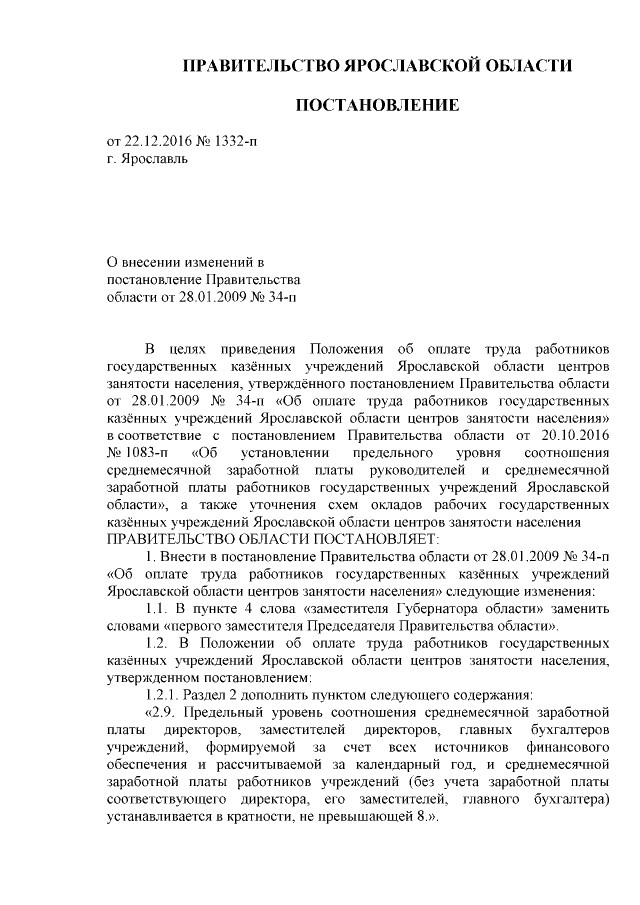 ПРАВИТЕЛЬСТВО ЯРОСЛАВСКОЙ ОБЛАСТИ

ПОСТАНОВЛЕНИЕ

от 22.12.2016 № 1332-п
г. Ярославль

О внесении изменений в постановление Правительства области от 28.01.2009 № 34-п

В целях приведения Положения об оплате труда работников государственных казённых учреждений Ярославской области центров занятости населения, утверждённого постановлением Правительства области от 28.01.2009 № 34-п «Об оплате труда работников государственных казённых учреждений Ярославской области центров занятости населения» в соответствие с постановлением Правительства области от 20.10.2016 № 1083-п «Об установлении предельного уровня соотношения среднемесячной заработной платы руководителей и среднемесячной заработной платы работников государственных учреждений Ярославской области», а также уточнения схем окладов рабочих государственных казённых учреждений Ярославской области центров занятости населения
ПРАВИТЕЛЬСТВО ОБЛАСТИ ПОСТАНОВЛЯЕТ:

1. Внести в постановление Правительства области от 28.01.2009 № 34-п «Об оплате труда работников государственных казённых учреждений Ярославской области центров занятости населения» следующие изменения:

1.1. В пункте 4 слова «заместителя Губернатора области» заменить словами «первого заместителя Председателя Правительства области».

1.2. В Положении об оплате труда работников государственных казённых учреждений Ярославской области центров занятости населения, утвержденном постановлением:

1.2.1. Раздел 2 дополнить пунктом следующего содержания:

«2.9. Предельный уровень соотношения среднемесячной заработной платы директоров, заместителей директоров, главных бухгалтеров учреждений, формируемой за счет всех источников финансового обеспечения и рассчитываемой за календарный год, и среднемесячной заработной платы работников учреждений (без учета заработной платы соответствующего директора, его заместителей, главного бухгалтера) устанавливается в кратности, не превышающей 8.».